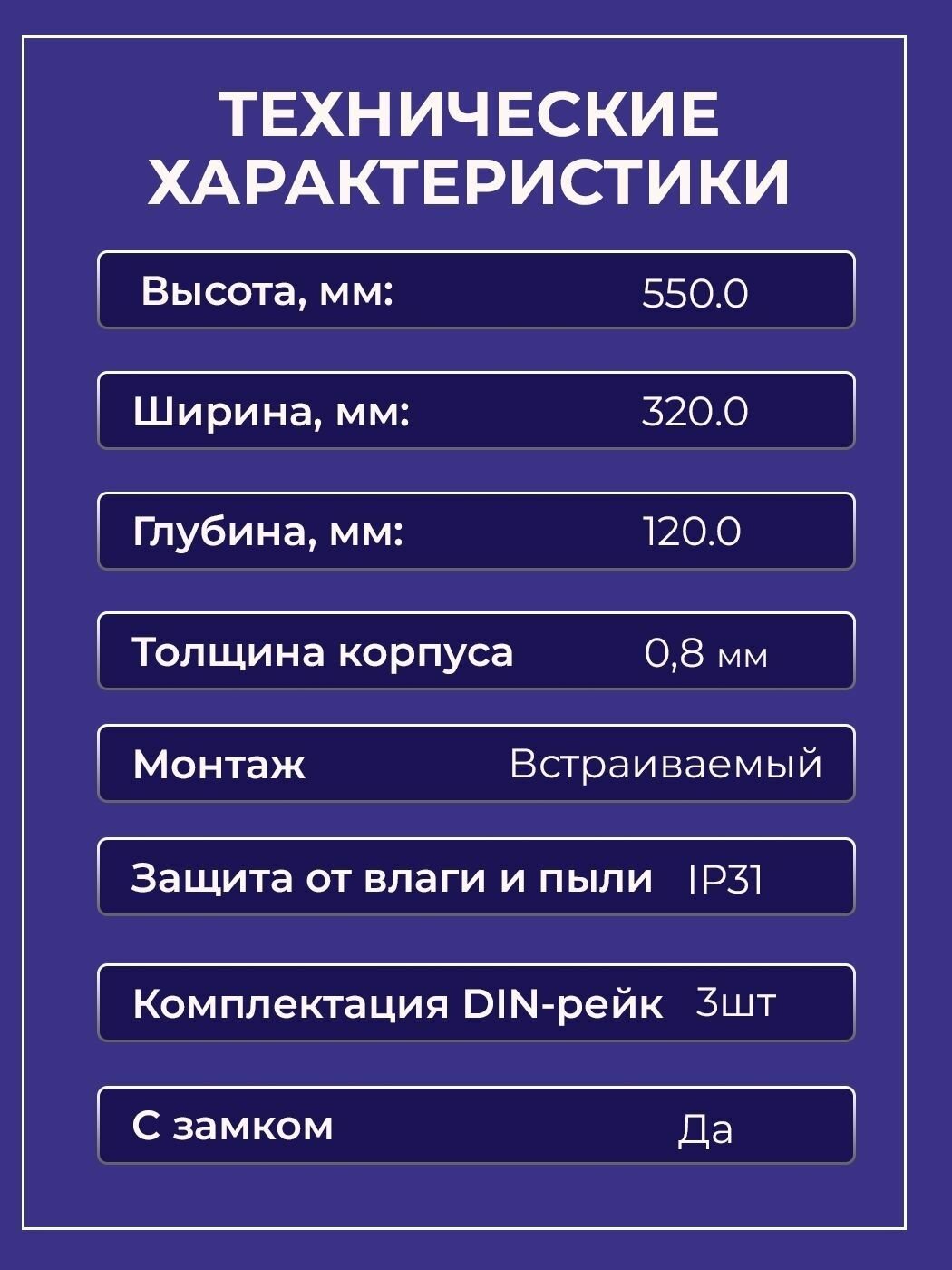 ТЕХНИЧЕСКИЕ ХАРАКТЕРИСТИКИ

Высота, мм: 550.0

Ширина, мм: 320.0

Глубина, мм: 120.0

Толщина корпуса 0,8 мм

Монтаж Встраиваемый

Защита от влаги и пыли IP31

Комплектация DIN-рейк 3шт

С замком Да